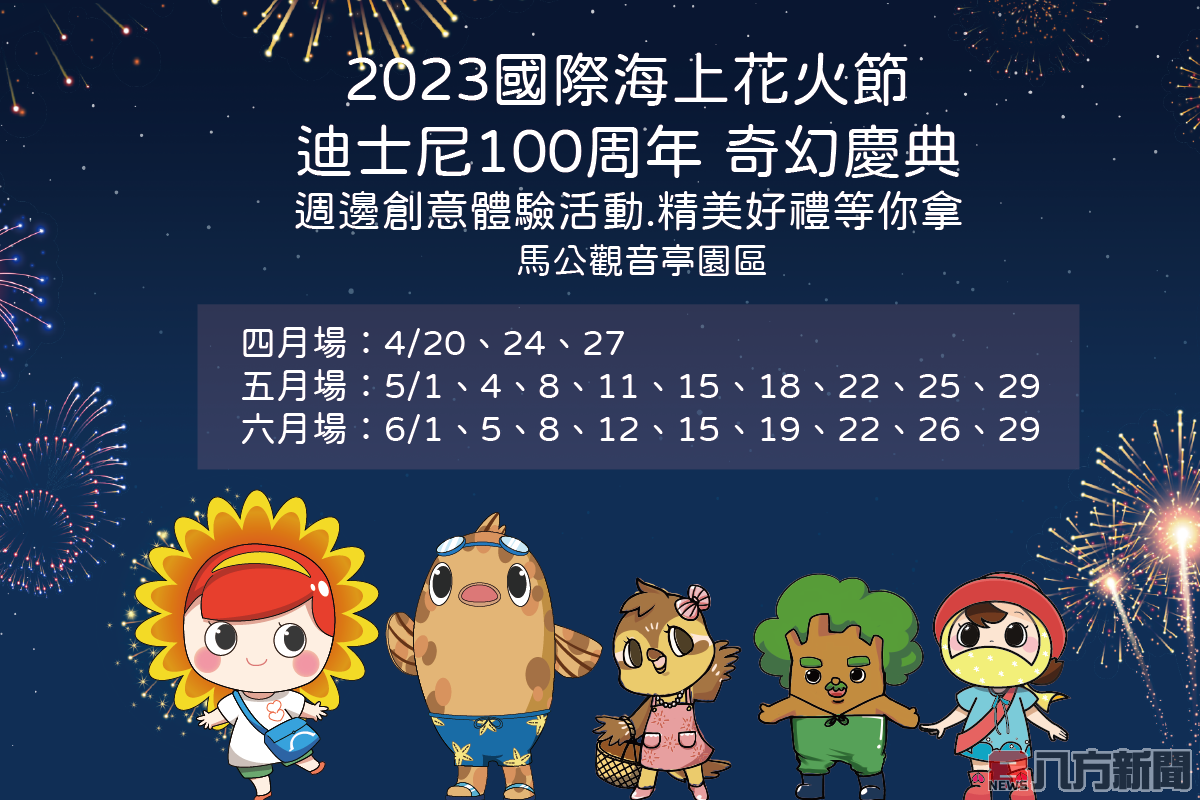 2023國際海上花火節
迪士尼100周年 奇幻慶典
週邊創意體驗活動.精美好禮等你拿
馬公觀音亭園區

四月場：4/20、24、27
五月場：5/1、4、8、11、15、18、22、25、29
六月場：6/1、5、8、12、15、19、22、26、29

NEWS 八方新聞